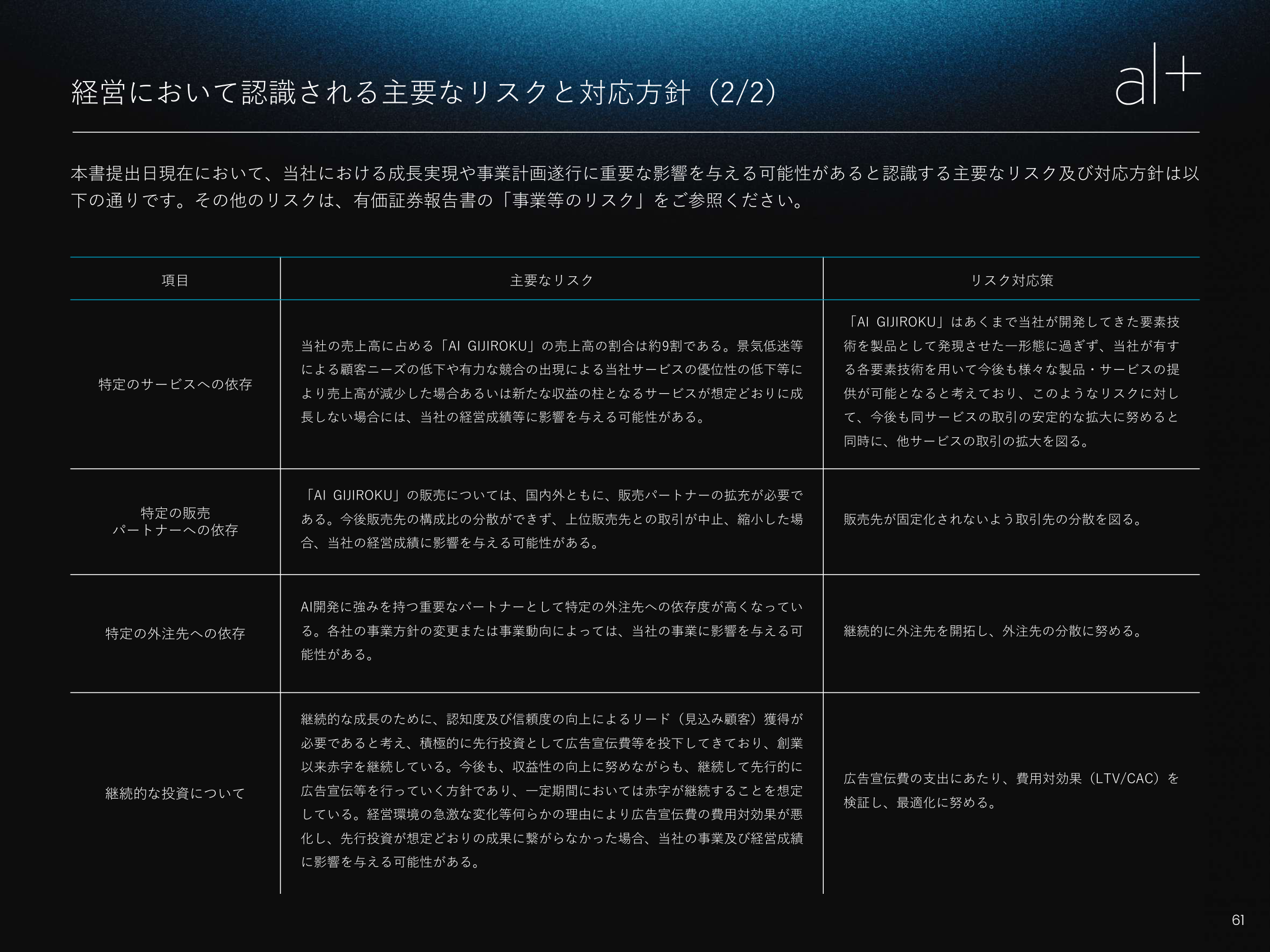 経営において認識される主要なリスクと対応方針（2/2）

al+

本書提出日現在において、当社における成長実現や事業計画遂行に重要な影響を与える可能性があると認識する主要なリスク及び対応方針は以下の通りです。その他のリスクは、有価証券報告書の「事業等のリスク」をご参照ください。

| 項目 | 主要なリスク | リスク対応策 |
|---|---|---|
| 特定のサービスへの依存 | 当社の売上高に占める「AI GIJIROKU」の売上高の割合は約9割である。景気低迷等による顧客ニーズの低下や有力な競合の出現による当社サービスの優位性の低下等により売上高が減少した場合あるいは新たな収益の柱となるサービスが想定どおりに成長しない場合には、当社の経営成績等に影響を与える可能性がある。 | 「AI GIJIROKU」はあくまで当社が開発してきた要素技術を製品として発現させた一形態に過ぎず、当社が有する各要素技術を用いて今後も様々な製品・サービスの提供が可能となると考えており、このようなリスクに対して、今後も同サービスの取引の安定的な拡大に努めると同時に、他サービスの取引の拡大を図る。 |
| 特定の販売パートナーへの依存 | 「AI GIJIROKU」の販売については、国内外ともに、販売パートナーの拡充が必要である。今後販売先の構成比の分散ができず、上位販売先との取引が中止、縮小した場合、当社の経営成績に影響を与える可能性がある。 | 販売先が固定化されないよう取引先の分散を図る。 |
| 特定の外注先への依存 | AI開発に強みを持つ重要なパートナーとして特定の外注先への依存度が高くなっている。各社の事業方針の変更または事業動向によっては、当社の事業に影響を与える可能性がある。 | 継続的に外注先を開拓し、外注先の分散に努める。 |
| 継続的な投資について | 継続的な成長のために、認知度及び信頼度の向上によるリード（見込み顧客）獲得が必要であると考え、積極的に先行投資として広告宣伝費等を投下してきており、創業以来赤字を継続している。今後も、収益性の向上に努めながらも、継続して先行的に広告宣伝等を行っていく方針であり、一定期間においては赤字が継続することを想定している。経営環境の急激な変化等何らかの理由により広告宣伝費の費用対効果が悪化し、先行投資が想定どおりの成果に繋がらなかった場合、当社の事業及び経営成績に影響を与える可能性がある。 | 広告宣伝費の支出にあたり、費用対効果（LTV/CAC）を検証し、最適化に努める。 |

61